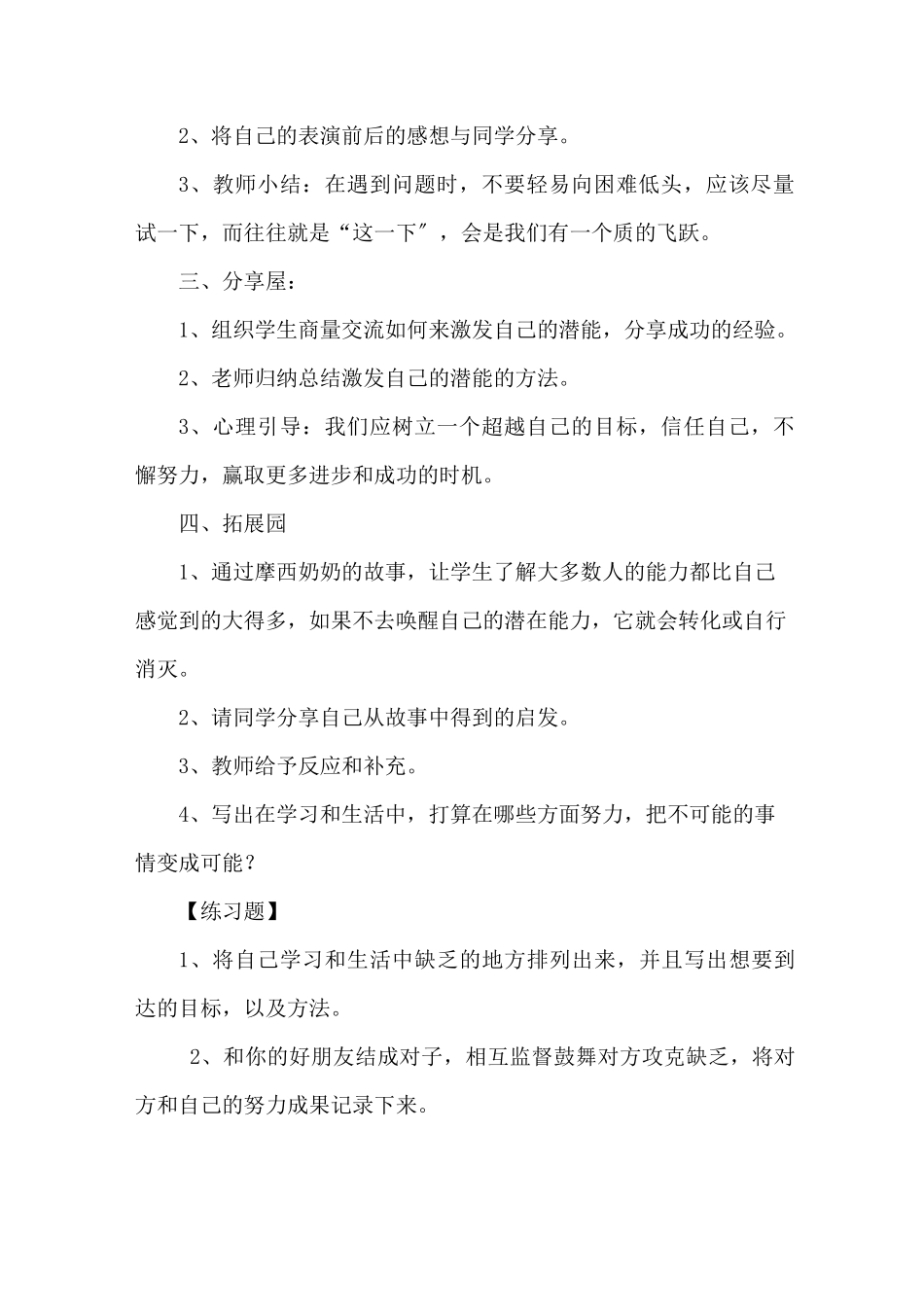 2、将自己的表演前后的感想与同学分享。

3、教师小结：在遇到问题时，不要轻易向困难低头，应该尽量试一下，而往往就是“这一下″，会是我们有一个质的飞跃。

三、分享屋：

1、组织学生商量交流如何来激发自己的潜能，分享成功的经验。

2、老师归纳总结激发自己的潜能的方法。

3、心理引导：我们应树立一个超越自己的目标，信任自己，不懈努力，赢取更多进步和成功的时机。

四、拓展园

1、通过摩西奶奶的故事，让学生了解大多数人的能力都比自己感觉到的大得多，如果不去唤醒自己的潜在能力，它就会转化或自行消灭。

2、请同学分享自己从故事中得到的启发。

3、教师给予反应和补充。

4、写出在学习和生活中，打算在哪些方面努力，把不可能的事情变成可能？

【练习题】

1、将自己学习和生活中缺乏的地方排列出来，并且写出想要到达的目标，以及方法。

2、和你的好朋友结成对子，相互监督鼓舞对方攻克缺乏，将对方和自己的努力成果记录下来。